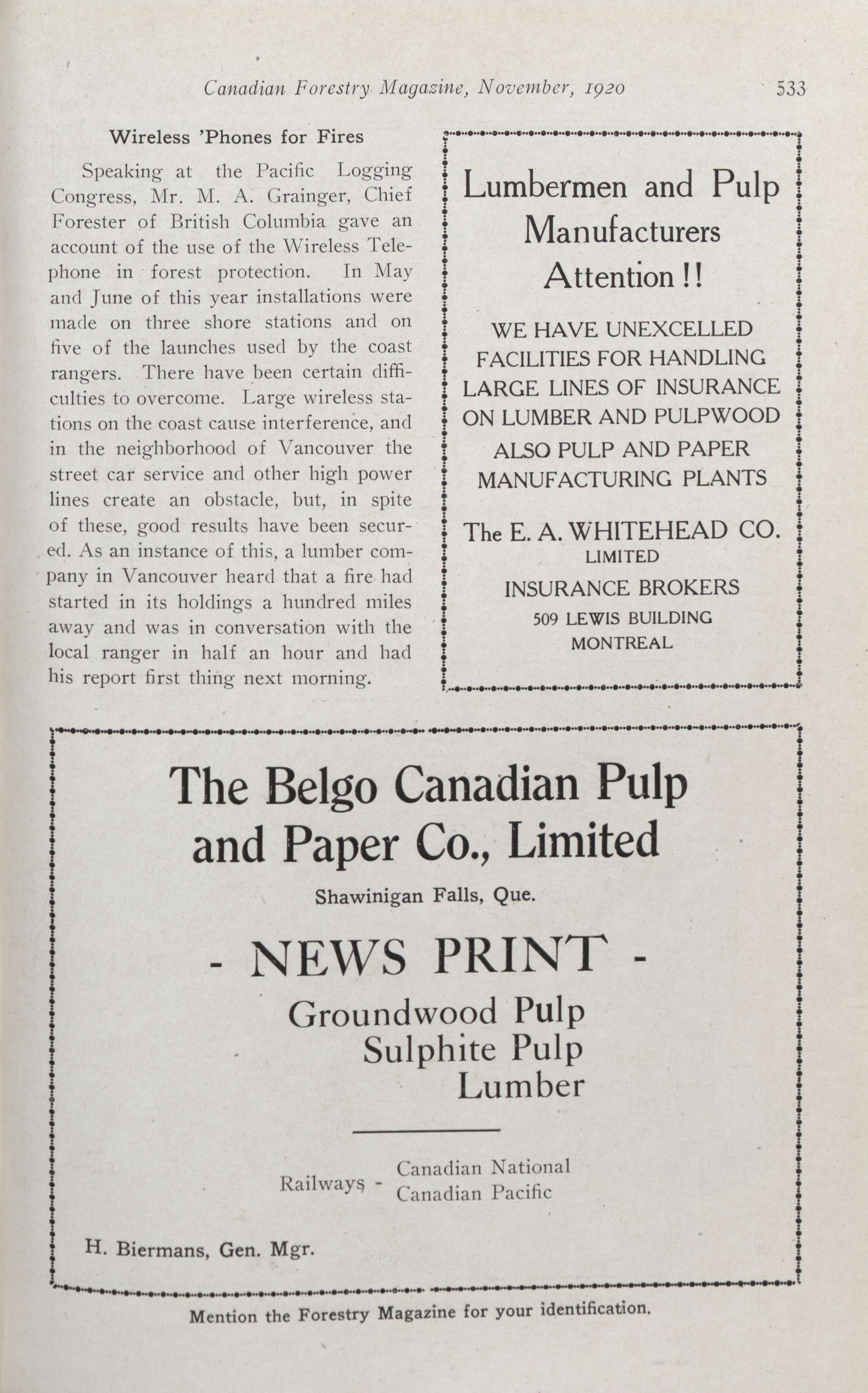 Canadian Forestry Magazine, November, 1920 533

Wireless 'Phones for Fires

Speaking at the Pacific Logging Congress, Mr. M. A. Grainger, Chief Forester of British Columbia gave an account of the use of the Wireless Telephone in forest protection. In May and June of this year installations were made on three shore stations and on five of the launches used by the coast rangers. There have been certain difficulties to overcome. Large wireless stations on the coast cause interference, and in the neighborhood of Vancouver the street car service and other high power lines create an obstacle, but, in spite of these, good results have been secured. As an instance of this, a lumber company in Vancouver heard that a fire had started in its holdings a hundred miles away and was in conversation with the local ranger in half an hour and had his report first thing next morning.

Lumbermen and Pulp Manufacturers Attention !!

WE HAVE UNEXCELLED FACILITIES FOR HANDLING LARGE LINES OF INSURANCE ON LUMBER AND PULPWOOD
ALSO PULP AND PAPER MANUFACTURING PLANTS

The E. A. WHITEHEAD CO.
LIMITED
INSURANCE BROKERS
509 LEWIS BUILDING
MONTREAL

The Belgo Canadian Pulp and Paper Co., Limited

Shawinigan Falls, Que.

- NEWS PRINT -

Groundwood Pulp
Sulphite Pulp
Lumber

Railways - Canadian National
Canadian Pacific

H. Biermans, Gen. Mgr.

Mention the Forestry Magazine for your identification.